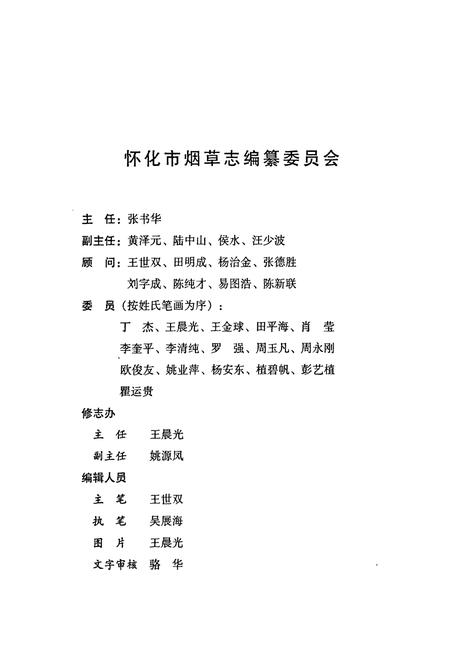 怀化市烟草志编纂委员会

主　任：张书华

副主任：黄泽元、陆中山、侯水、汪少波

顾　问：王世双、田明成、杨治金、张德胜
刘字成、陈纯才、易图浩、陈新联

委　员（按姓氏笔画为序）：
丁　杰、王晨光、王金球、田平海、肖　莹
李奎平、李清纯、罗　强、周玉凡、周永刚
欧俊友、姚业萍、杨安东、植碧帆、彭艺植
瞿运贵

修志办

主　任　王晨光

副主任　姚源凤

编辑人员

主　笔　王世双

执　笔　吴展海

图　片　王晨光

文字审核　骆　华